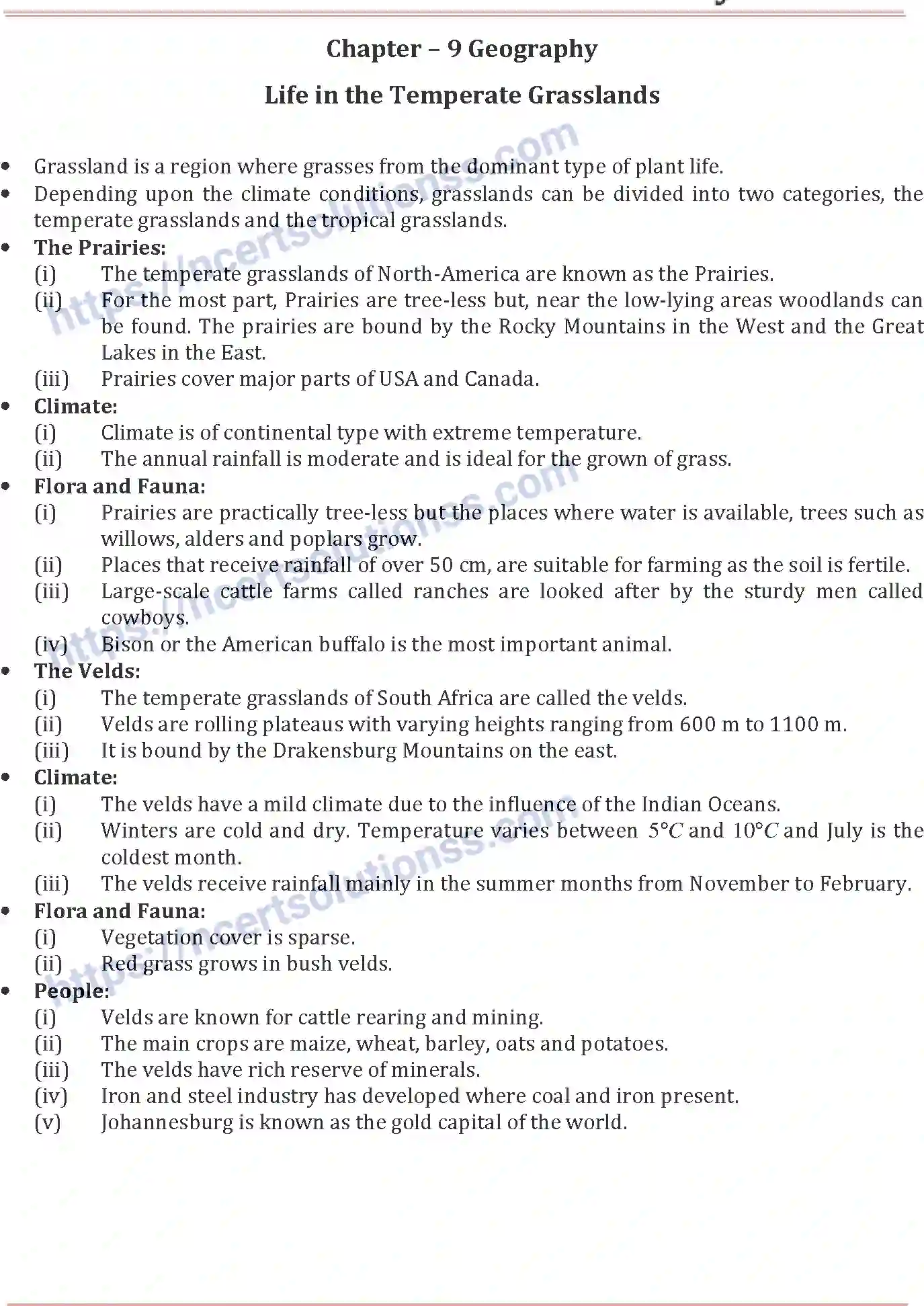 Chapter – 9 Geography

Life in the Temperate Grasslands

• Grassland is a region where grasses from the dominant type of plant life.
• Depending upon the climate conditions, grasslands can be divided into two categories, the temperate grasslands and the tropical grasslands.
• The Prairies:
(i) The temperate grasslands of North-America are known as the Prairies.
(ii) For the most part, Prairies are tree-less but, near the low-lying areas woodlands can be found. The prairies are bound by the Rocky Mountains in the West and the Great Lakes in the East.
(iii) Prairies cover major parts of USA and Canada.
• Climate:
(i) Climate is of continental type with extreme temperature.
(ii) The annual rainfall is moderate and is ideal for the grown of grass.
• Flora and Fauna:
(i) Prairies are practically tree-less but the places where water is available, trees such as willows, alders and poplars grow.
(ii) Places that receive rainfall of over 50 cm, are suitable for farming as the soil is fertile.
(iii) Large-scale cattle farms called ranches are looked after by the sturdy men called cowboys.
(iv) Bison or the American buffalo is the most important animal.
• The Velds:
(i) The temperate grasslands of South Africa are called the velds.
(ii) Velds are rolling plateaus with varying heights ranging from 600 m to 1100 m.
(iii) It is bound by the Drakensburg Mountains on the east.
• Climate:
(i) The velds have a mild climate due to the influence of the Indian Oceans.
(ii) Winters are cold and dry. Temperature varies between $5°C$ and $10°C$ and July is the coldest month.
(iii) The velds receive rainfall mainly in the summer months from November to February.
• Flora and Fauna:
(i) Vegetation cover is sparse.
(ii) Red grass grows in bush velds.
• People:
(i) Velds are known for cattle rearing and mining.
(ii) The main crops are maize, wheat, barley, oats and potatoes.
(iii) The velds have rich reserve of minerals.
(iv) Iron and steel industry has developed where coal and iron present.
(v) Johannesburg is known as the gold capital of the world.

https://ncertsolutionss.com